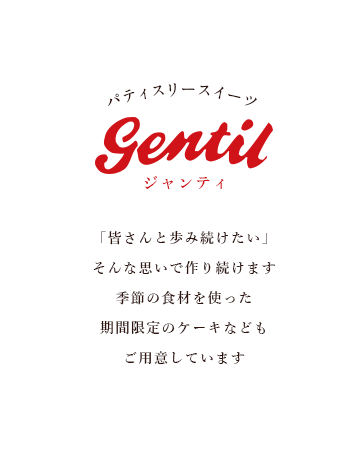 パティスリースイーツ
Gentil
ジャンティ

「皆さんと歩み続けたい」
そんな思いで作り続けます
季節の食材を使った
期間限定のケーキなども
ご用意しています